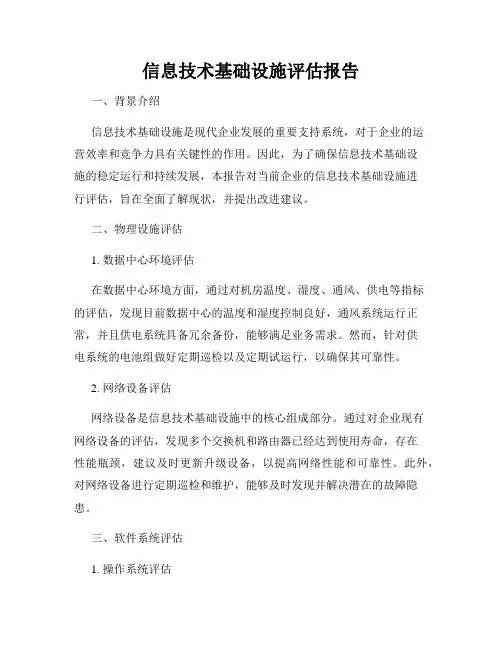 信息技术基础设施评估报告

一、背景介绍

信息技术基础设施是现代企业发展的重要支持系统，对于企业的运营效率和竞争力具有关键性的作用。因此，为了确保信息技术基础设施的稳定运行和持续发展，本报告对当前企业的信息技术基础设施进行评估，旨在全面了解现状，并提出改进建议。

二、物理设施评估

1. 数据中心环境评估

在数据中心环境方面，通过对机房温度、湿度、通风、供电等指标的评估，发现目前数据中心的温度和湿度控制良好，通风系统运行正常，并且供电系统具备冗余备份，能够满足业务需求。然而，针对供电系统的电池组做好定期巡检以及定期试运行，以确保其可靠性。

2. 网络设备评估

网络设备是信息技术基础设施中的核心组成部分。通过对企业现有网络设备的评估，发现多个交换机和路由器已经达到使用寿命，存在性能瓶颈，建议及时更新升级设备，以提高网络性能和可靠性。此外，对网络设备进行定期巡检和维护，能够及时发现并解决潜在的故障隐患。

三、软件系统评估

1. 操作系统评估